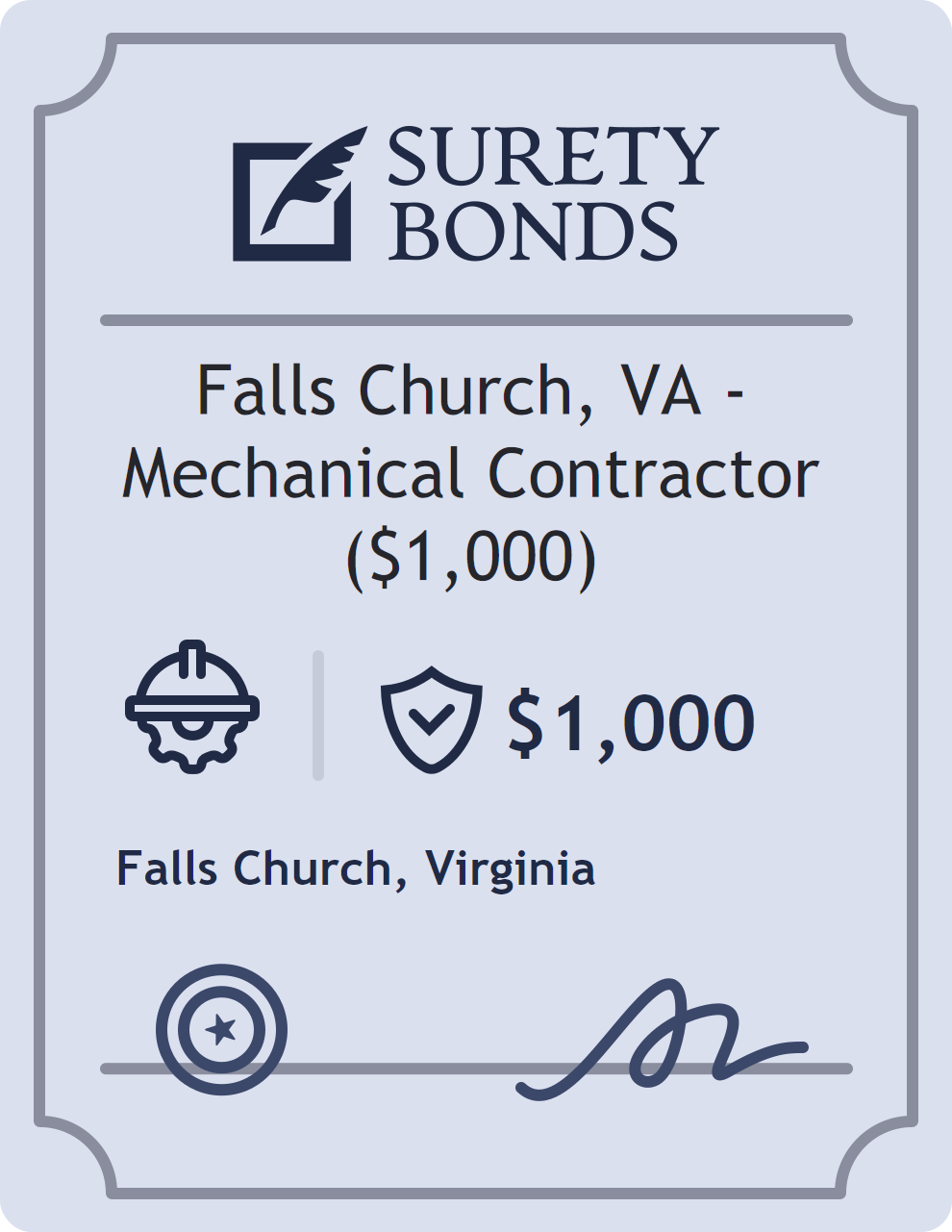 SURETY
BONDS

Falls Church, VA - Mechanical Contractor ($1,000)

$1,000

Falls Church, Virginia